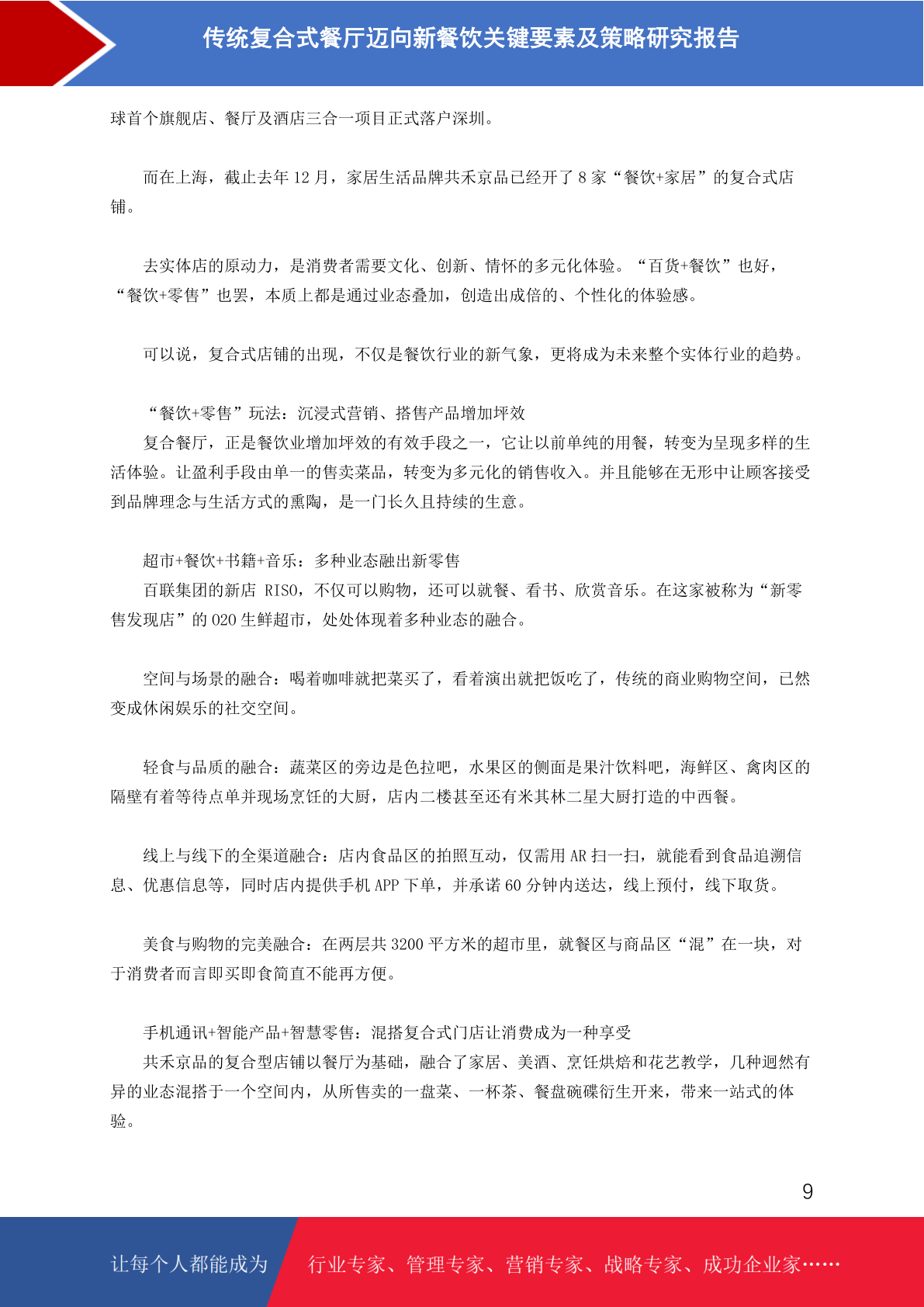 传统复合式餐厅迈向新餐饮关键要素及策略研究报告

球首个旗舰店、餐厅及酒店三合一项目正式落户深圳。

而在上海，截止去年 12 月，家居生活品牌共禾京品已经开了 8 家“餐饮+家居”的复合式店铺。

去实体店的原动力，是消费者需要文化、创新、情怀的多元化体验。“百货+餐饮”也好，“餐饮+零售”也罢，本质上都是通过业态叠加，创造出成倍的、个性化的体验感。

可以说，复合式店铺的出现，不仅是餐饮行业的新气象，更将成为未来整个实体行业的趋势。

“餐饮+零售”玩法：沉浸式营销、搭售产品增加坪效
复合餐厅，正是餐饮业增加坪效的有效手段之一，它让以前单纯的用餐，转变为呈现多样的生活体验。让盈利手段由单一的售卖菜品，转变为多元化的销售收入。并且能够在无形中让顾客接受到品牌理念与生活方式的熏陶，是一门长久且持续的生意。

超市+餐饮+书籍+音乐：多种业态融出新零售
百联集团的新店 RISO，不仅可以购物，还可以就餐、看书、欣赏音乐。在这家被称为“新零售发现店”的 O2O 生鲜超市，处处体现着多种业态的融合。

空间与场景的融合：喝着咖啡就把菜买了，看着演出就把饭吃了，传统的商业购物空间，已然变成休闲娱乐的社交空间。

轻食与品质的融合：蔬菜区的旁边是色拉吧，水果区的侧面是果汁饮料吧，海鲜区、禽肉区的隔壁有着等待点单并现场烹饪的大厨，店内二楼甚至还有米其林二星大厨打造的中西餐。

线上与线下的全渠道融合：店内食品区的拍照互动，仅需用 AR 扫一扫，就能看到食品追溯信息、优惠信息等，同时店内提供手机 APP 下单，并承诺 60 分钟内送达，线上预付，线下取货。

美食与购物的完美融合：在两层共 3200 平方米的超市里，就餐区与商品区“混”在一块，对于消费者而言即买即食简直不能再方便。

手机通讯+智能产品+智慧零售：混搭复合式门店让消费成为一种享受
共禾京品的复合型店铺以餐厅为基础，融合了家居、美酒、烹饪烘焙和花艺教学，几种迥然有异的业态混搭于一个空间内，从所售卖的一盘菜、一杯茶、餐盘碗碟衍生开来，带来一站式的体验。

9

让每个人都能成为 行业专家、管理专家、营销专家、战略专家、成功企业家……